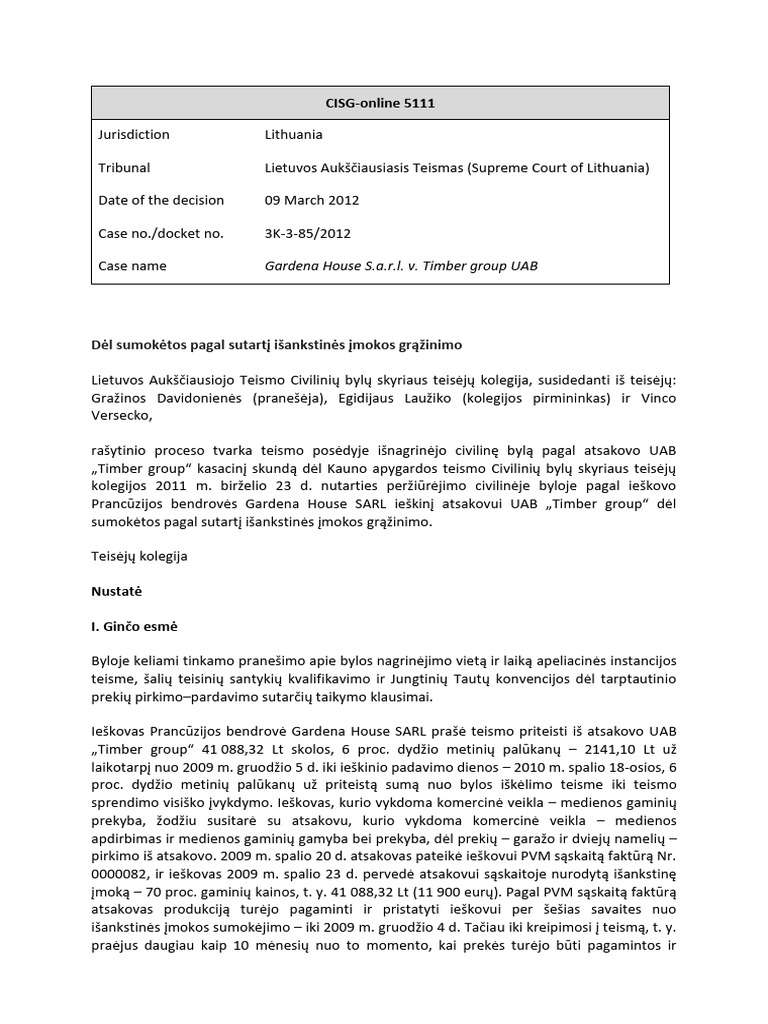 | CISG-online 5111 | |
|---|---|
| Jurisdiction | Lithuania |
| Tribunal | Lietuvos Aukščiausiasis Teismas (Supreme Court of Lithuania) |
| Date of the decision | 09 March 2012 |
| Case no./docket no. | 3K-3-85/2012 |
| Case name | Gardena House S.a.r.l. v. Timber group UAB |

Dėl sumokėtos pagal sutartį išankstinės įmokos grąžinimo

Lietuvos Aukščiausiojo Teismo Civilinių bylų skyriaus teisėjų kolegija, susidedanti iš teisėjų: Gražinos Davidonienės (pranešėja), Egidijaus Laužiko (kolegijos pirmininkas) ir Vinco Versecko,

rašytinio proceso tvarka teismo posėdyje išnagrinėjo civilinę bylą pagal atsakovo UAB „Timber group“ kasacinį skundą dėl Kauno apygardos teismo Civilinių bylų skyriaus teisėjų kolegijos 2011 m. birželio 23 d. nutarties peržiūrėjimo civilinėje byloje pagal ieškovo Prancūzijos bendrovės Gardena House SARL ieškinį atsakovui UAB „Timber group“ dėl sumokėtos pagal sutartį išankstinės įmokos grąžinimo.

Teisėjų kolegija

Nustatė

I. Ginčo esmė

Byloje keliami tinkamo pranešimo apie bylos nagrinėjimo vietą ir laiką apeliacinės instancijos teisme, šalių teisinių santykių kvalifikavimo ir Jungtinių Tautų konvencijos dėl tarptautinio prekių pirkimo–pardavimo sutarčių taikymo klausimai.

Ieškovas Prancūzijos bendrovė Gardena House SARL prašė teismo priteisti iš atsakovo UAB „Timber group“ 41 088,32 Lt skolos, 6 proc. dydžio metinių palūkanų – 2141,10 Lt už laikotarpį nuo 2009 m. gruodžio 5 d. iki ieškinio padavimo dienos – 2010 m. spalio 18-osios, 6 proc. dydžio metinių palūkanų už priteistą sumą nuo bylos iškėlimo teisme iki teismo sprendimo visiško įvykdymo. Ieškovas, kurio vykdoma komercinė veikla – medienos gaminių prekyba, žodžiu susitarė su atsakovu, kurio vykdoma komercinė veikla – medienos apdirbimas ir medienos gaminių gamyba bei prekyba, dėl prekių – garažo ir dviejų namelių – pirkimo iš atsakovo. 2009 m. spalio 20 d. atsakovas pateikė ieškovui PVM sąskaitą faktūrą Nr. 0000082, ir ieškovas 2009 m. spalio 23 d. pervedė atsakovui sąskaitoje nurodytą išankstinę įmoką – 70 proc. gaminių kainos, t. y. 41 088,32 Lt (11 900 eurų). Pagal PVM sąskaitą faktūrą atsakovas produkciją turėjo pagaminti ir pristatyti ieškovui per šešias savaites nuo išankstinės įmokos sumokėjimo – iki 2009 m. gruodžio 4 d. Tačiau iki kreipimosi į teismą, t. y. praėjus daugiau kaip 10 mėnesių nuo to momento, kai prekės turėjo būti pagamintos ir